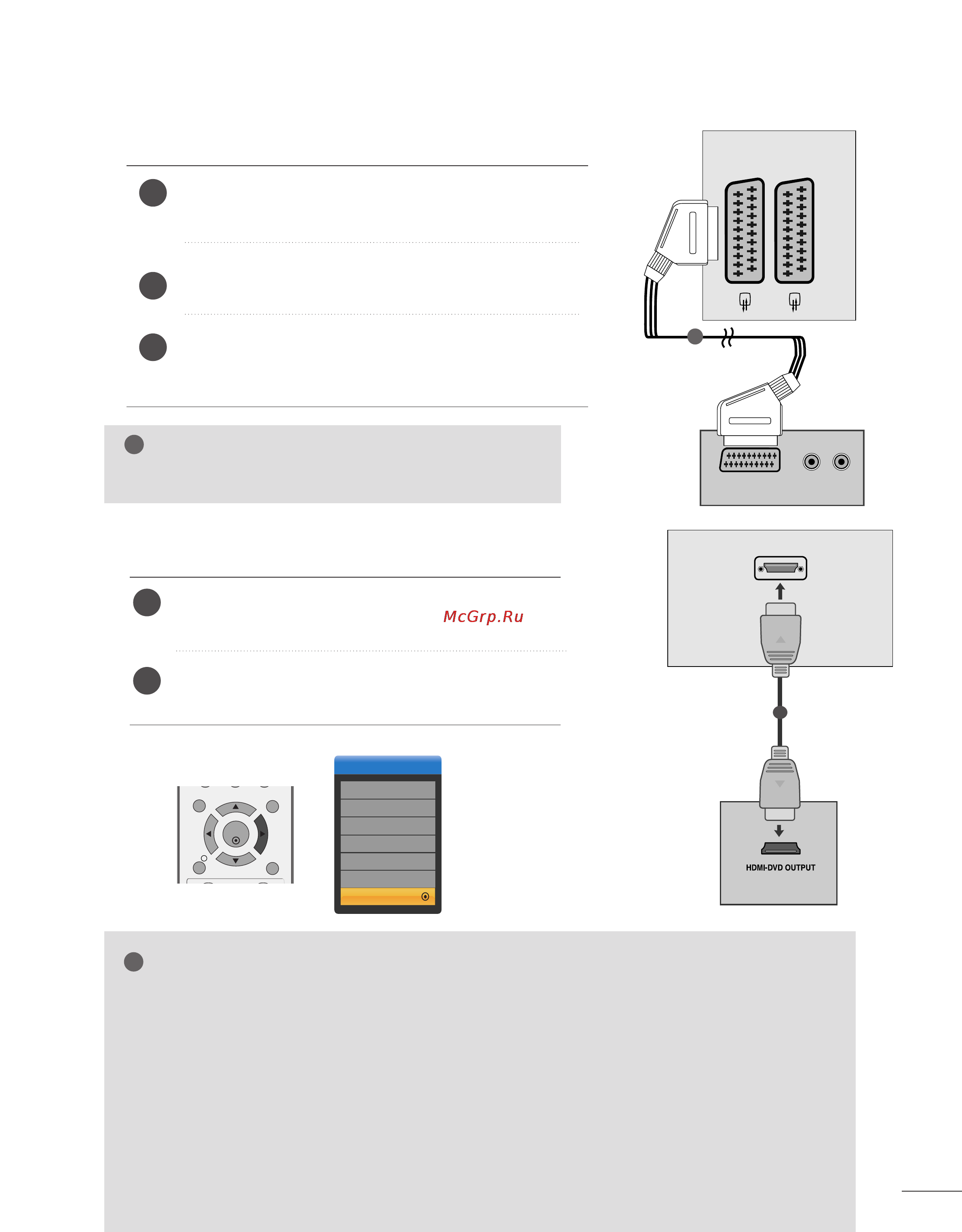 McGrp.Ru

HDMI-DVD OUTPUT